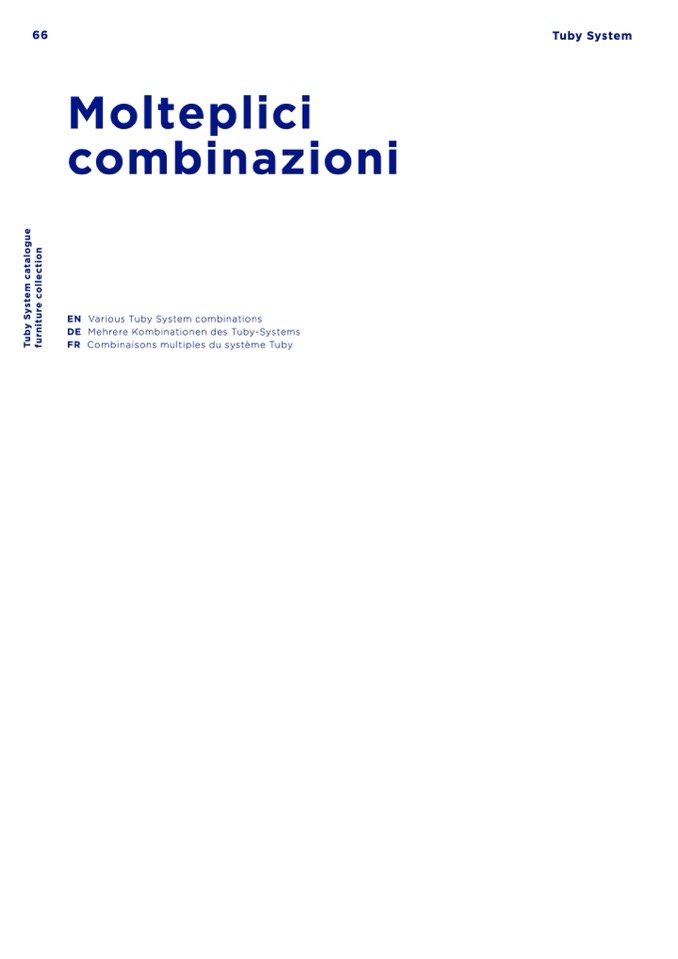 66

Tuby System

Molteplici combinazioni

Tuby System catalogue
furniture collection

EN Various Tuby System combinations
DE Mehrere Kombinationen des Tuby-Systems
FR Combinaisons multiples du système Tuby